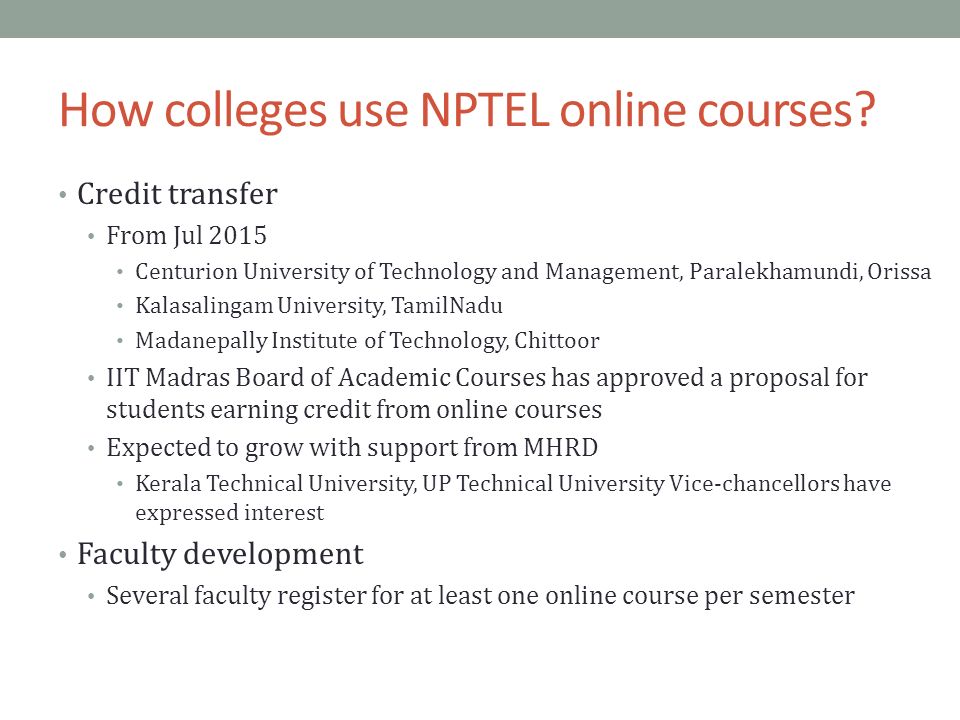 How colleges use NPTEL online courses?

• Credit transfer
  • From Jul 2015
    • Centurion University of Technology and Management, Paralekhamundi, Orissa
    • Kalasalingam University, TamilNadu
    • Madanepally Institute of Technology, Chittoor
  • IIT Madras Board of Academic Courses has approved a proposal for students earning credit from online courses
  • Expected to grow with support from MHRD
    • Kerala Technical University, UP Technical University Vice-chancellors have expressed interest
• Faculty development
  • Several faculty register for at least one online course per semester